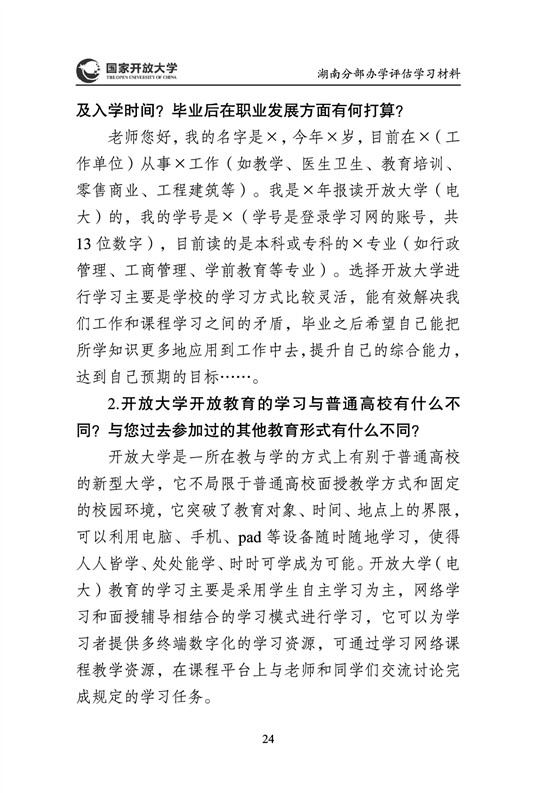 国家开放大学
THE OPEN UNIVERSITY OF CHINA

湖南分部办学评估学习材料

及入学时间？毕业后在职业发展方面有何打算？

老师您好，我的名字是×，今年×岁，目前在×（工作单位）从事×工作（如教学、医生卫生、教育培训、零售商业、工程建筑等）。我是×年报读开放大学（电大）的，我的学号是×（学号是登录学习网的账号，共13位数字），目前读的是本科或专科的×专业（如行政管理、工商管理、学前教育等专业）。选择开放大学进行学习主要是学校的学习方式比较灵活，能有效解决我们工作和课程学习之间的矛盾，毕业之后希望自己能把所学知识更多地应用到工作中去，提升自己的综合能力，达到自己预期的目标……。

2.开放大学开放教育的学习与普通高校有什么不同？与您过去参加过的其他教育形式有什么不同？

开放大学是一所在教与学的方式上有别于普通高校的新型大学，它不局限于普通高校面授教学方式和固定的校园环境，它突破了教育对象、时间、地点上的界限，可以利用电脑、手机、pad等设备随时随地学习，使得人人皆学、处处能学、时时可学成为可能。开放大学（电大）教育的学习主要是采用学生自主学习为主，网络学习和面授辅导相结合的学习模式进行学习，它可以为学习者提供多终端数字化的学习资源，可通过学习网络课程教学资源，在课程平台上与老师和同学们交流讨论完成规定的学习任务。

24